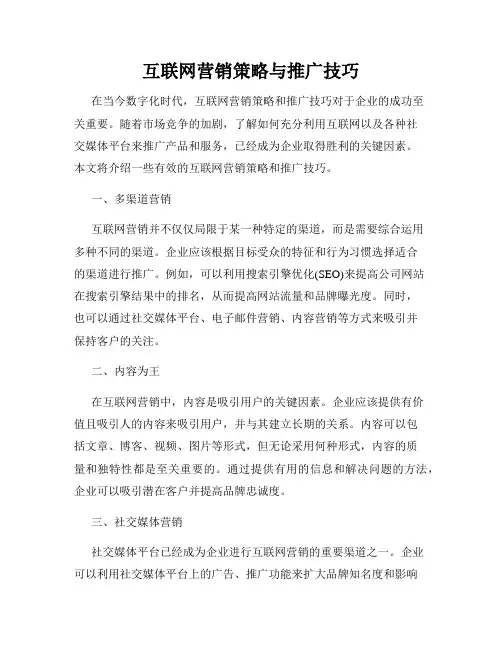 互联网营销策略与推广技巧

在当今数字化时代，互联网营销策略和推广技巧对于企业的成功至关重要。随着市场竞争的加剧，了解如何充分利用互联网以及各种社交媒体平台来推广产品和服务，已经成为企业取得胜利的关键因素。本文将介绍一些有效的互联网营销策略和推广技巧。

一、多渠道营销

互联网营销并不仅仅局限于某一种特定的渠道，而是需要综合运用多种不同的渠道。企业应该根据目标受众的特征和行为习惯选择适合的渠道进行推广。例如，可以利用搜索引擎优化(SEO)来提高公司网站在搜索引擎结果中的排名，从而提高网站流量和品牌曝光度。同时，也可以通过社交媒体平台、电子邮件营销、内容营销等方式来吸引并保持客户的关注。

二、内容为王

在互联网营销中，内容是吸引用户的关键因素。企业应该提供有价值且吸引人的内容来吸引用户，并与其建立长期的关系。内容可以包括文章、博客、视频、图片等形式，但无论采用何种形式，内容的质量和独特性都是至关重要的。通过提供有用的信息和解决问题的方法，企业可以吸引潜在客户并提高品牌忠诚度。

三、社交媒体营销

社交媒体平台已经成为企业进行互联网营销的重要渠道之一。企业可以利用社交媒体平台上的广告、推广功能来扩大品牌知名度和影响